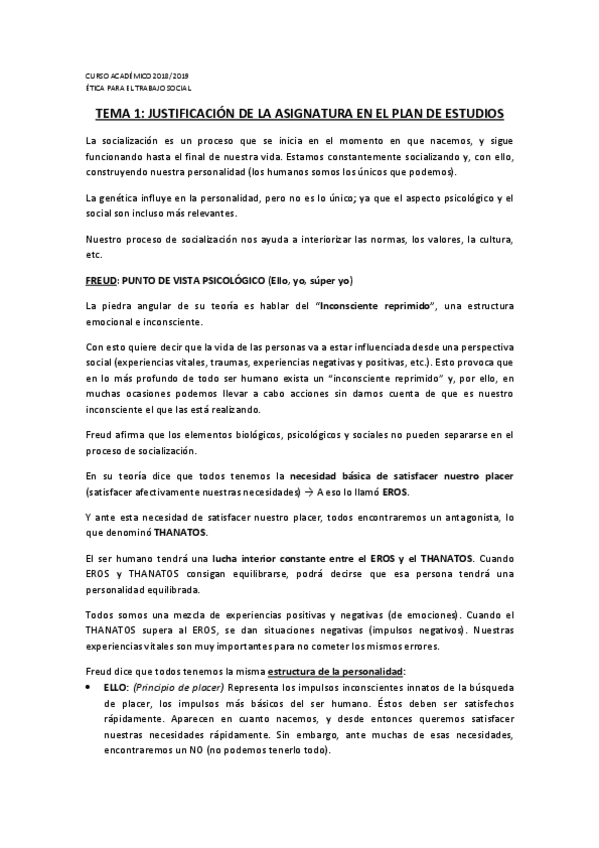 CURSO ACADÉMICO 2018/2019
ÉTICA PARA EL TRABAJO SOCIAL

TEMA 1: JUSTIFICACIÓN DE LA ASIGNATURA EN EL PLAN DE ESTUDIOS

La socialización es un proceso que se inicia en el momento en que nacemos, y sigue funcionando hasta el final de nuestra vida. Estamos constantemente socializando y, con ello, construyendo nuestra personalidad (los humanos somos los únicos que podemos).

La genética influye en la personalidad, pero no es lo único; ya que el aspecto psicológico y el social son incluso más relevantes.

Nuestro proceso de socialización nos ayuda a interiorizar las normas, los valores, la cultura, etc.

FREUD: PUNTO DE VISTA PSICOLÓGICO (Ello, yo, súper yo)

La piedra angular de su teoría es hablar del "Inconsciente reprimido", una estructura emocional e inconsciente.

Con esto quiere decir que la vida de las personas va a estar influenciada desde una perspectiva social (experiencias vitales, traumas, experiencias negativas y positivas, etc.). Esto provoca que en lo más profundo de todo ser humano exista un "inconsciente reprimido" y, por ello, en muchas ocasiones podemos llevar a cabo acciones sin darnos cuenta de que es nuestro inconsciente el que las está realizando.

Freud afirma que los elementos biológicos, psicológicos y sociales no pueden separarse en el proceso de socialización.

En su teoría dice que todos tenemos la necesidad básica de satisfacer nuestro placer (satisfacer afectivamente nuestras necesidades) → A eso lo llamó EROS.

Y ante esta necesidad de satisfacer nuestro placer, todos encontraremos un antagonista, lo que denominó THANATOS.

El ser humano tendrá una lucha interior constante entre el EROS y el THANATOS. Cuando EROS y THANATOS consigan equilibrarse, podrá decirse que esa persona tendrá una personalidad equilibrada.

Todos somos una mezcla de experiencias positivas y negativas (de emociones). Cuando el THANATOS supera al EROS, se dan situaciones negativas (impulsos negativos). Nuestras experiencias vitales son muy importantes para no cometer los mismos errores.

Freud dice que todos tenemos la misma estructura de la personalidad:
• ELLO: (Principio de placer) Representa los impulsos inconscientes innatos de la búsqueda de placer, los impulsos más básicos del ser humano. Éstos deben ser satisfechos rápidamente. Aparecen en cuanto nacemos, y desde entonces queremos satisfacer nuestras necesidades rápidamente. Sin embargo, ante muchas de esas necesidades, encontraremos un NO (no podemos tenerlo todo).